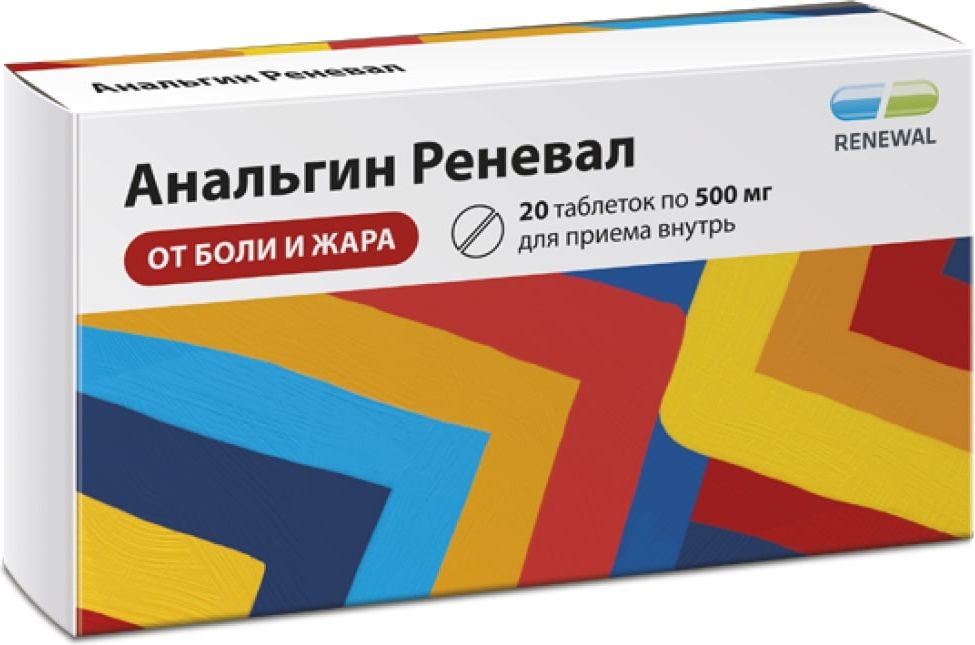 Анальгин Реневал

RENEWAL

Анальгин Реневал

ОТ БОЛИ И ЖАРА

20 таблеток по 500 мг
для приема внутрь